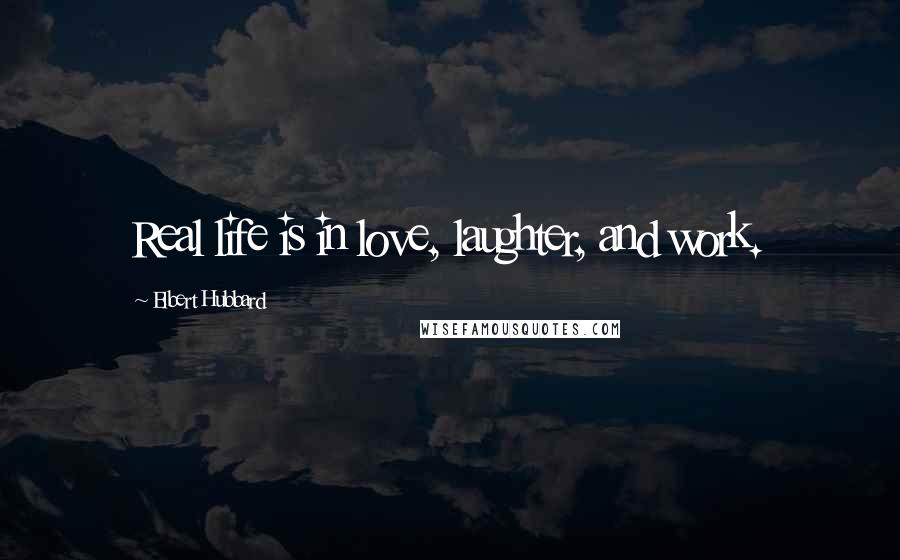 Real life is in love, laughter, and work.

~ Elbert Hubbard

WISEFAMOUSQUOTES.COM